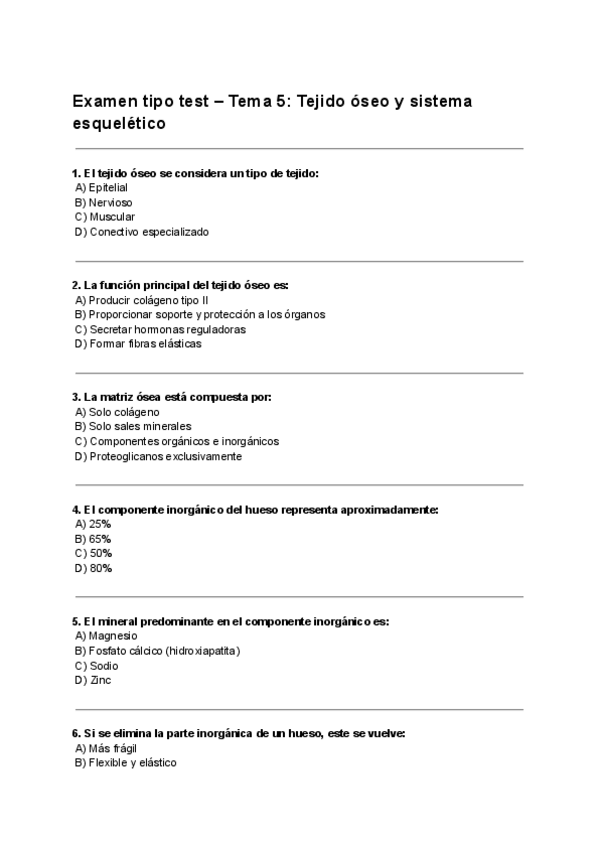 Examen tipo test – Tema 5: Tejido óseo y sistema esquelético

1. El tejido óseo se considera un tipo de tejido:
A) Epitelial
B) Nervioso
C) Muscular
D) Conectivo especializado

2. La función principal del tejido óseo es:
A) Producir colágeno tipo II
B) Proporcionar soporte y protección a los órganos
C) Secretar hormonas reguladoras
D) Formar fibras elásticas

3. La matriz ósea está compuesta por:
A) Solo colágeno
B) Solo sales minerales
C) Componentes orgánicos e inorgánicos
D) Proteoglicanos exclusivamente

4. El componente inorgánico del hueso representa aproximadamente:
A) 25%
B) 65%
C) 50%
D) 80%

5. El mineral predominante en el componente inorgánico es:
A) Magnesio
B) Fosfato cálcico (hidroxiapatita)
C) Sodio
D) Zinc

6. Si se elimina la parte inorgánica de un hueso, este se vuelve:
A) Más frágil
B) Flexible y elástico